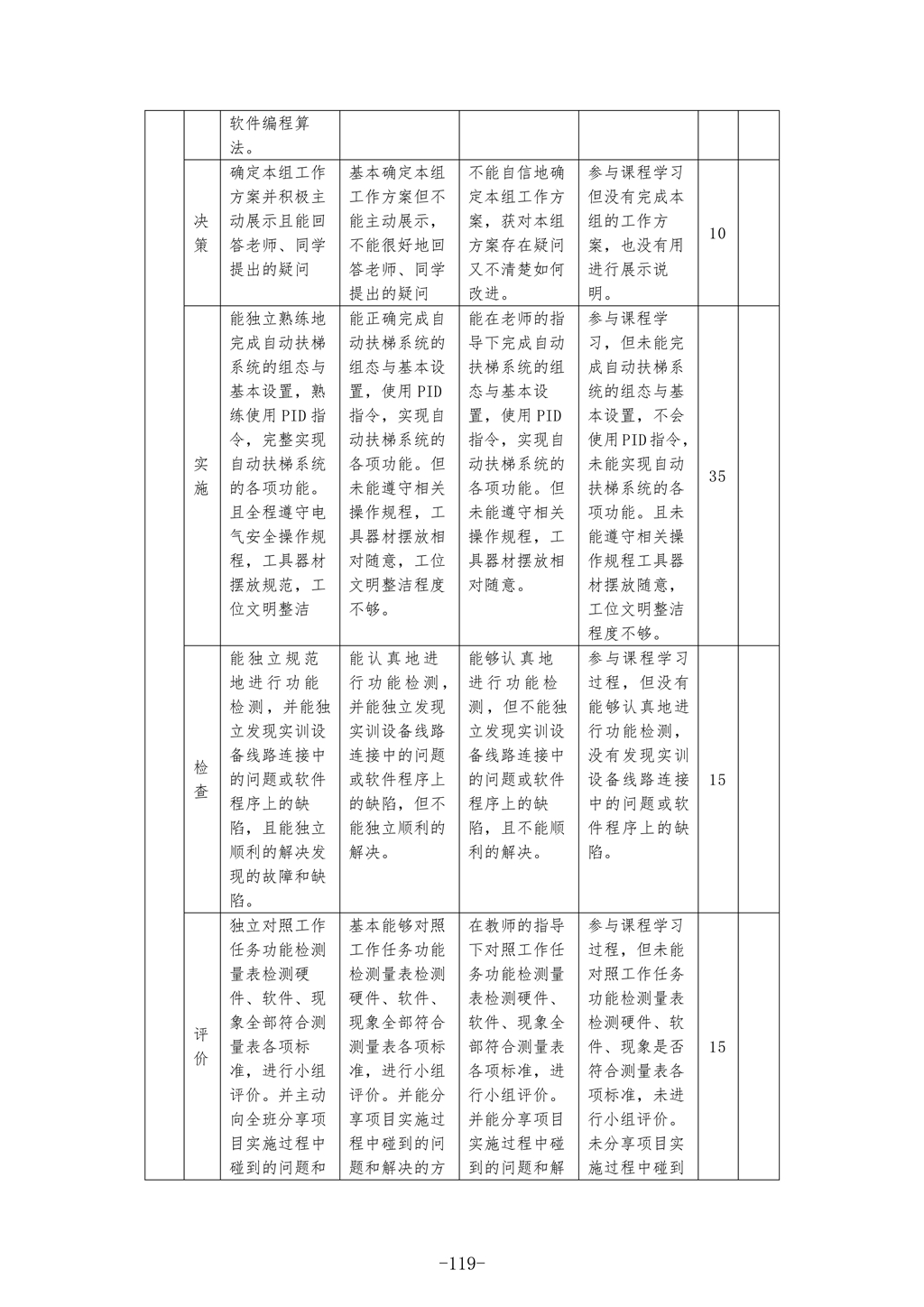 | | | | | | | | |
|---|---|---|---|---|---|---|---|
| | | 软件编程算法。 | | | | | |
| | 决策 | 确定本组工作方案并积极主动展示且能回答老师、同学提出的疑问 | 基本确定本组工作方案但不能主动展示，不能很好地回答老师、同学提出的疑问 | 不能自信地确定本组工作方案，获对本组方案存在疑问又不清楚如何改进。 | 参与课程学习但没有完成本组的工作方案，也没有用进行展示说明。 | 10 | |
| | 实施 | 能独立熟练地完成自动扶梯系统的组态与基本设置，熟练使用PID指令，完整实现自动扶梯系统的各项功能。且全程遵守电气安全操作规程，工具器材摆放规范，工位文明整洁 | 能正确完成自动扶梯系统的组态与基本设置，使用PID指令，实现自动扶梯系统的各项功能。但未能遵守相关操作规程，工具器材摆放相对随意，工位文明整洁程度不够。 | 能在老师的指导下完成自动扶梯系统的组态与基本设置，使用PID指令，实现自动扶梯系统的各项功能。但未能遵守相关操作规程，工具器材摆放相对随意。 | 参与课程学习，但未能完成自动扶梯系统的组态与基本设置，不会使用PID指令，未能实现自动扶梯系统的各项功能。且未能遵守相关操作规程工具器材摆放随意，工位文明整洁程度不够。 | 35 | |
| | 检查 | 能独立规范地进行功能检测，并能独立发现实训设备线路连接中的问题或软件程序上的缺陷，且能独立顺利的解决发现的故障和缺陷。 | 能认真地进行功能检测，并能独立发现实训设备线路连接中的问题或软件程序上的缺陷，但不能独立顺利的解决。 | 能够认真地进行功能检测，但不能独立发现实训设备线路连接中的问题或软件程序上的缺陷，且不能顺利的解决。 | 参与课程学习过程，但没有能够认真地进行功能检测，没有发现实训设备线路连接中的问题或软件程序上的缺陷。 | 15 | |
| | 评价 | 独立对照工作任务功能检测量表检测硬件、软件、现象全部符合测量表各项标准，进行小组评价。并主动向全班分享项目实施过程中碰到的问题和 | 基本能够对照工作任务功能检测量表检测硬件、软件、现象全部符合测量表各项标准，进行小组评价。并能分享项目实施过程中碰到的问题和解决的方 | 在教师的指导下对照工作任务功能检测量表检测硬件、软件、现象全部符合测量表各项标准，进行小组评价。并能分享项目实施过程中碰到的问题和解 | 参与课程学习过程，但未能对照工作任务功能检测量表检测硬件、软件、现象是否符合测量表各项标准，未进行小组评价。未分享项目实施过程中碰到 | 15 | |

-119-